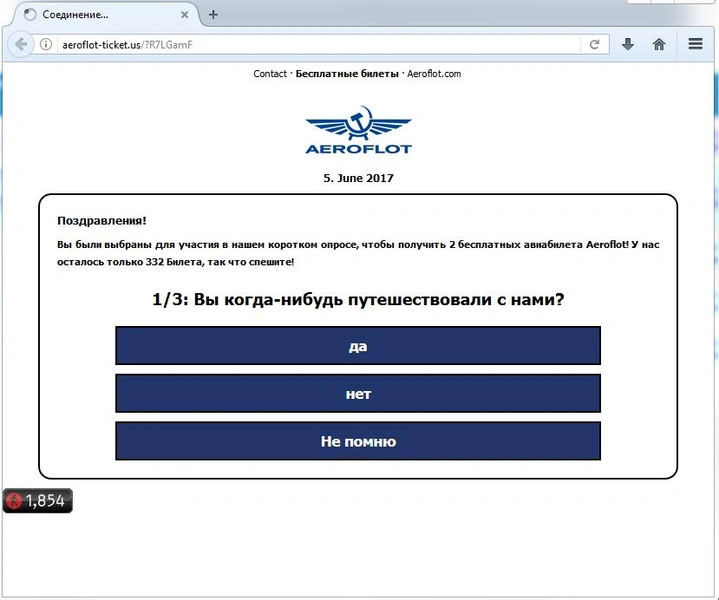 Соединение...

aeroflot-ticket.us/?R7LGamF

Contact · Бесплатные билеты · Aeroflot.com

AEROFLOT

5. June 2017

Поздравления!

Вы были выбраны для участия в нашем коротком опросе, чтобы получить 2 бесплатных авиабилета Aeroflot! У нас осталось только 332 Билета, так что спешите!

1/3: Вы когда-нибудь путешествовали с нами?

да

нет

Не помню

1,854